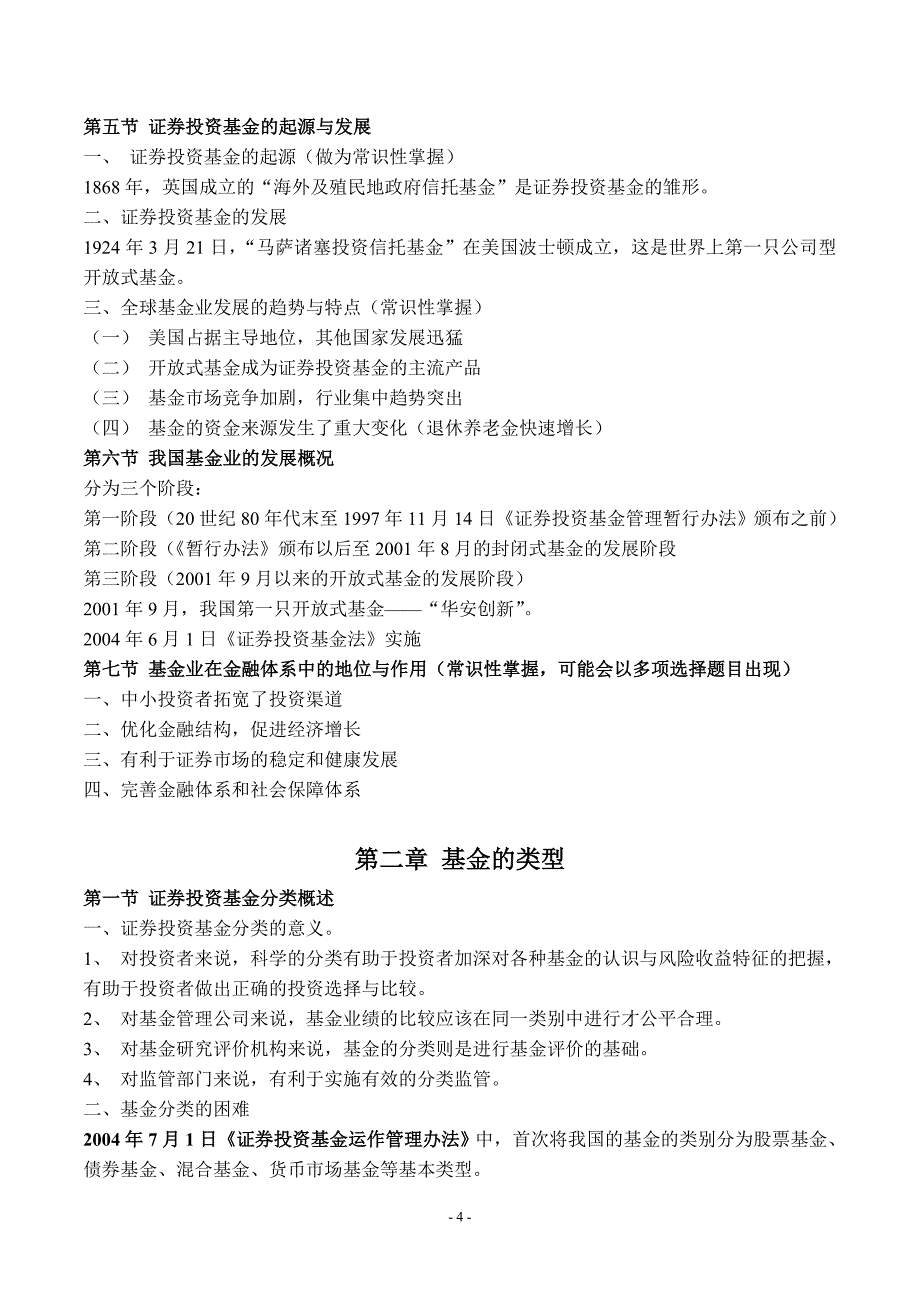 第五节 证券投资基金的起源与发展
一、 证券投资基金的起源（做为常识性掌握）
1868 年，英国成立的“海外及殖民地政府信托基金”是证券投资基金的雏形。
二、证券投资基金的发展
1924 年 3 月 21 日，“马萨诸塞投资信托基金”在美国波士顿成立，这是世界上第一只公司型开放式基金。
三、全球基金业发展的趋势与特点（常识性掌握）
（一） 美国占据主导地位，其他国家发展迅猛
（二） 开放式基金成为证券投资基金的主流产品
（三） 基金市场竞争加剧，行业集中趋势突出
（四） 基金的资金来源发生了重大变化（退休养老金快速增长）
第六节 我国基金业的发展概况
分为三个阶段：
第一阶段（20 世纪 80 年代末至 1997 年 11 月 14 日《证券投资基金管理暂行办法》颁布之前）
第二阶段（《暂行办法》颁布以后至 2001 年 8 月的封闭式基金的发展阶段
第三阶段（2001 年 9 月以来的开放式基金的发展阶段）
2001 年 9 月，我国第一只开放式基金——“华安创新”。
2004 年 6 月 1 日《证券投资基金法》实施
第七节 基金业在金融体系中的地位与作用（常识性掌握，可能会以多项选择题目出现）
一、中小投资者拓宽了投资渠道
二、优化金融结构，促进经济增长
三、有利于证券市场的稳定和健康发展
四、完善金融体系和社会保障体系

第二章 基金的类型
第一节 证券投资基金分类概述
一、证券投资基金分类的意义。
1、 对投资者来说，科学的分类有助于投资者加深对各种基金的认识与风险收益特征的把握，有助于投资者做出正确的投资选择与比较。
2、 对基金管理公司来说，基金业绩的比较应该在同一类别中进行才公平合理。
3、 对基金研究评价机构来说，基金的分类则是进行基金评价的基础。
4、 对监管部门来说，有利于实施有效的分类监管。
二、基金分类的困难
2004 年 7 月 1 日《证券投资基金运作管理办法》中，首次将我国的基金的类别分为股票基金、债券基金、混合基金、货币市场基金等基本类型。

- 4 -